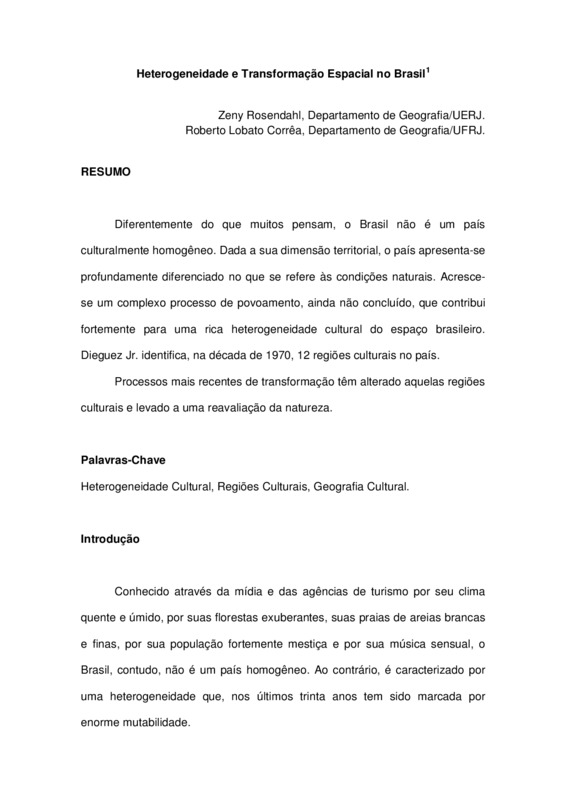 Heterogeneidade e Transformação Espacial no Brasil$^1$

Zeny Rosendahl, Departamento de Geografia/UERJ.
Roberto Lobato Corrêa, Departamento de Geografia/UFRJ.

RESUMO

Diferentemente do que muitos pensam, o Brasil não é um país culturalmente homogêneo. Dada a sua dimensão territorial, o país apresenta-se profundamente diferenciado no que se refere às condições naturais. Acresce-se um complexo processo de povoamento, ainda não concluído, que contribui fortemente para uma rica heterogeneidade cultural do espaço brasileiro. Dieguez Jr. identifica, na década de 1970, 12 regiões culturais no país.

Processos mais recentes de transformação têm alterado aquelas regiões culturais e levado a uma reavaliação da natureza.

Palavras-Chave
Heterogeneidade Cultural, Regiões Culturais, Geografia Cultural.

Introdução

Conhecido através da mídia e das agências de turismo por seu clima quente e úmido, por suas florestas exuberantes, suas praias de areias brancas e finas, por sua população fortemente mestiça e por sua música sensual, o Brasil, contudo, não é um país homogêneo. Ao contrário, é caracterizado por uma heterogeneidade que, nos últimos trinta anos tem sido marcada por enorme mutabilidade.